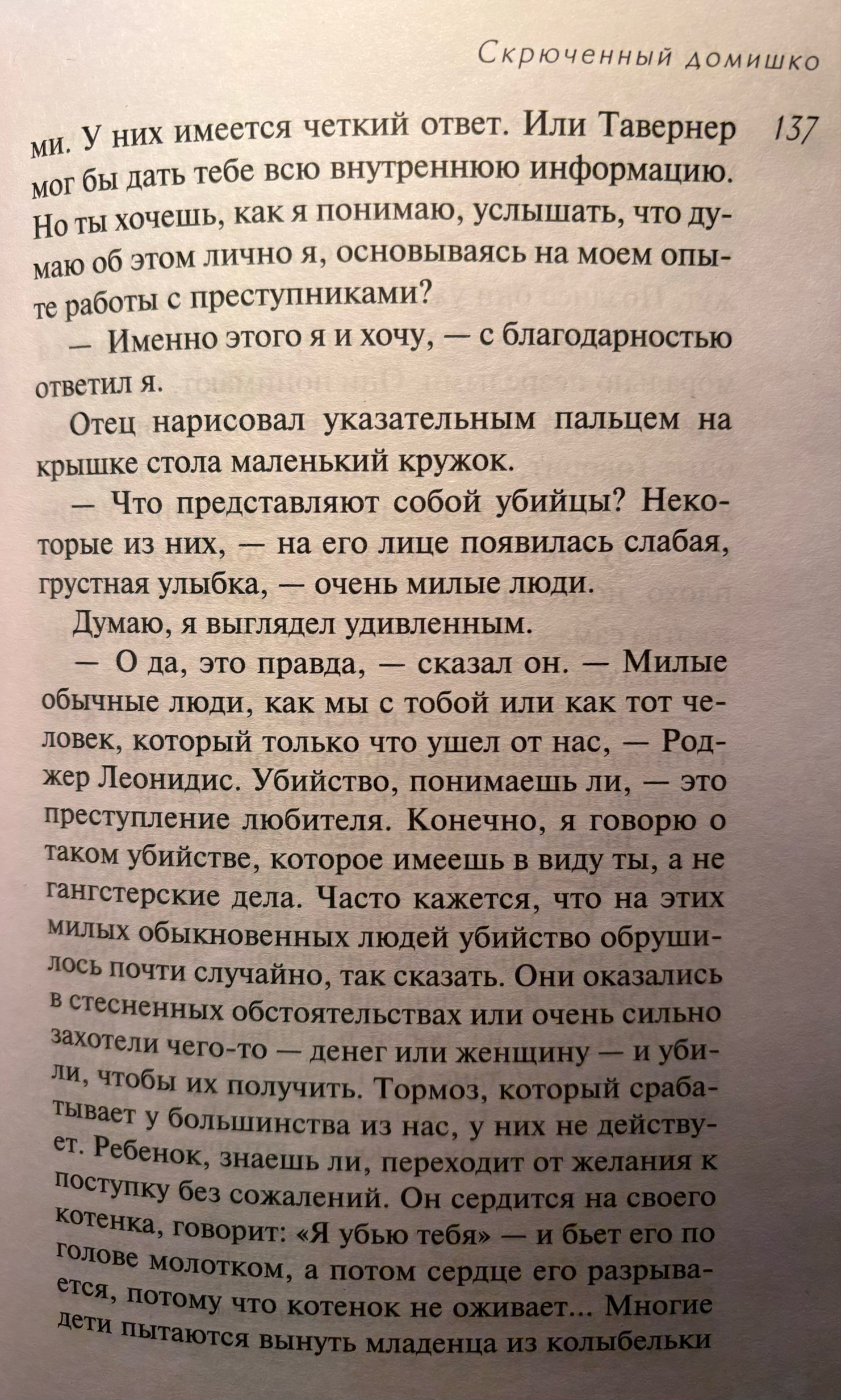 Скрюченный домишко

137

ми. У них имеется четкий ответ. Или Тавернер мог бы дать тебе всю внутреннюю информацию. Но ты хочешь, как я понимаю, услышать, что думаю об этом лично я, основываясь на моем опыте работы с преступниками?

— Именно этого я и хочу, — с благодарностью ответил я.

Отец нарисовал указательным пальцем на крышке стола маленький кружок.

— Что представляют собой убийцы? Некоторые из них, — на его лице появилась слабая, грустная улыбка, — очень милые люди.

Думаю, я выглядел удивленным.

— О да, это правда, — сказал он. — Милые обычные люди, как мы с тобой или как тот человек, который только что ушел от нас, — Роджер Леонидис. Убийство, понимаешь ли, — это преступление любителя. Конечно, я говорю о таком убийстве, которое имеешь в виду ты, а не гангстерские дела. Часто кажется, что на этих милых обыкновенных людей убийство обрушилось почти случайно, так сказать. Они оказались в стесненных обстоятельствах или очень сильно захотели чего-то — денег или женщину — и убили, чтобы их получить. Тормоз, который срабатывает у большинства из нас, у них не действует. Ребенок, знаешь ли, переходит от желания к поступку без сожалений. Он сердится на своего котенка, говорит: «Я убью тебя» — и бьет его по голове молотком, а потом сердце его разрывается, потому что котенок не оживает... Многие дети пытаются вынуть младенца из колыбельки